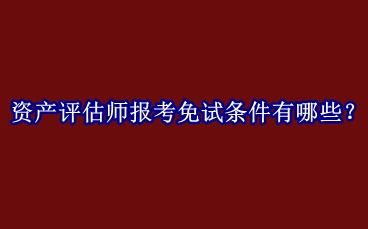 资产评估师报考免试条件有哪些？